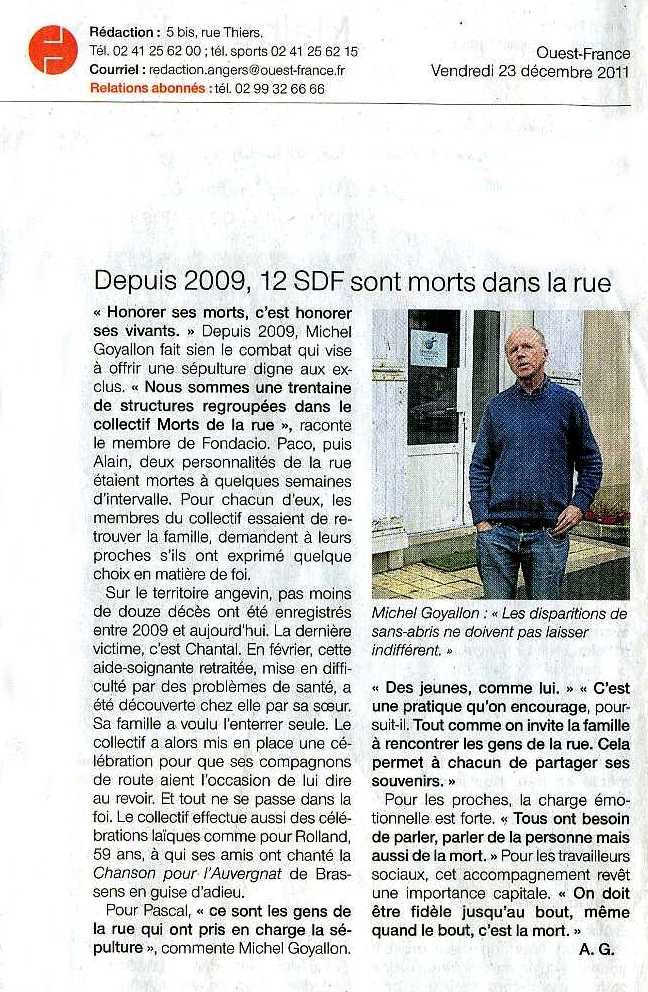 Rédaction : 5 bis, rue Thiers.
Tél. 02 41 25 62 00 ; tél. sports 02 41 25 62 15
Courriel : redaction.angers@ouest-france.fr
Relations abonnés : tél. 02 99 32 66 66

Ouest-France
Vendredi 23 décembre 2011

Depuis 2009, 12 SDF sont morts dans la rue

« Honorer ses morts, c'est honorer ses vivants. » Depuis 2009, Michel Goyallon fait sien le combat qui vise à offrir une sépulture digne aux exclus. « Nous sommes une trentaine de structures regroupées dans le collectif Morts de la rue », raconte le membre de Fondacio. Paco, puis Alain, deux personnalités de la rue étaient mortes à quelques semaines d'intervalle. Pour chacun d'eux, les membres du collectif essaient de retrouver la famille, demandent à leurs proches s'ils ont exprimé quelque choix en matière de foi.

Sur le territoire angevin, pas moins de douze décès ont été enregistrés entre 2009 et aujourd'hui. La dernière victime, c'est Chantal. En février, cette aide-soignante retraitée, mise en difficulté par des problèmes de santé, a été découverte chez elle par sa sœur. Sa famille a voulu l'enterrer seule. Le collectif a alors mis en place une célébration pour que ses compagnons de route aient l'occasion de lui dire au revoir. Et tout ne se passe dans la foi. Le collectif effectue aussi des célébrations laïques comme pour Rolland, 59 ans, à qui ses amis ont chanté la Chanson pour l'Auvergnat de Brassens en guise d'adieu.

Pour Pascal, « ce sont les gens de la rue qui ont pris en charge la sépulture », commente Michel Goyallon.

Michel Goyallon : « Les disparitions de sans-abris ne doivent pas laisser indifférent. »

« Des jeunes, comme lui. » « C'est une pratique qu'on encourage, poursuit-il. Tout comme on invite la famille à rencontrer les gens de la rue. Cela permet à chacun de partager ses souvenirs. »

Pour les proches, la charge émotionnelle est forte. « Tous ont besoin de parler, parler de la personne mais aussi de la mort. » Pour les travailleurs sociaux, cet accompagnement revêt une importance capitale. « On doit être fidèle jusqu'au bout, même quand le bout, c'est la mort. »

A. G.